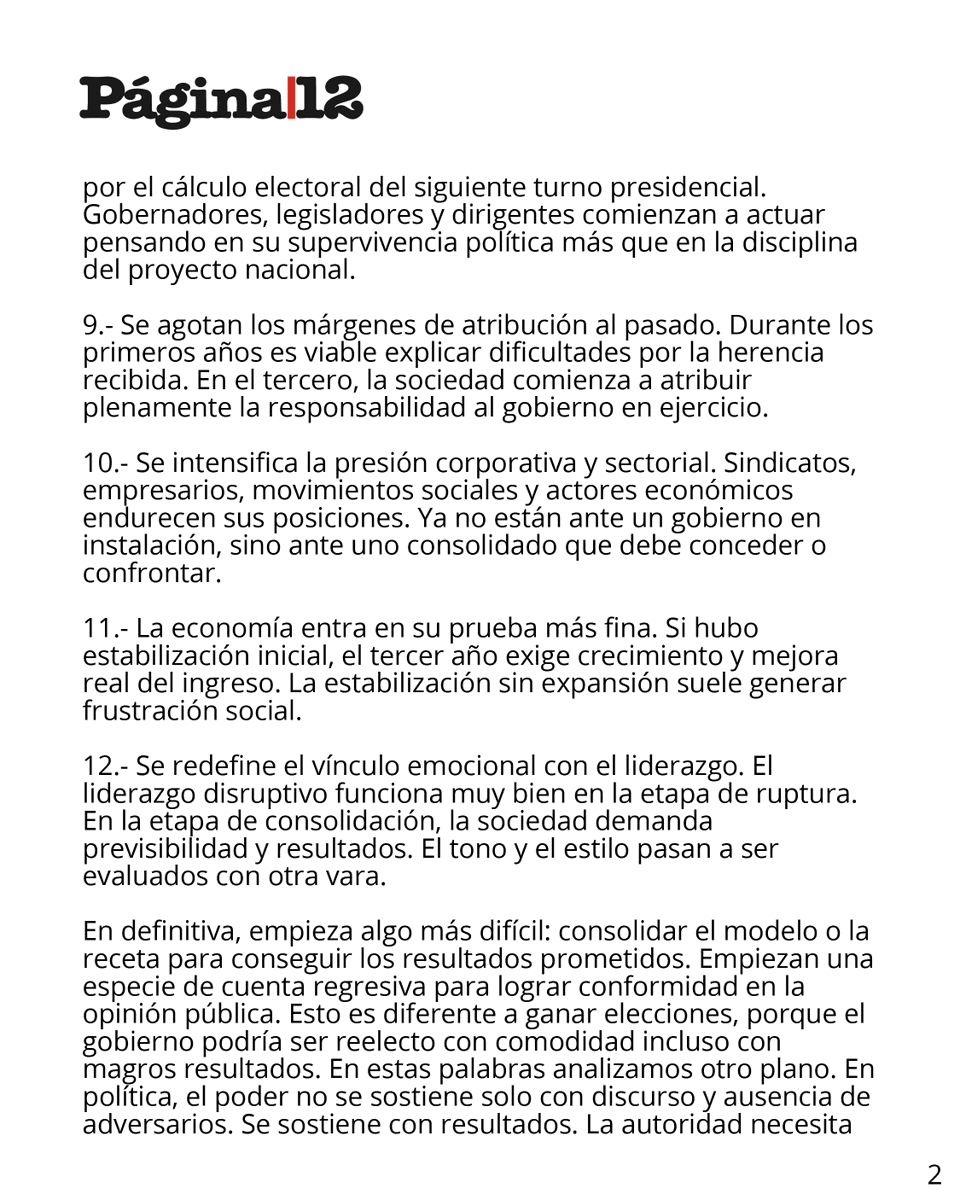 Página|12

por el cálculo electoral del siguiente turno presidencial. Gobernadores, legisladores y dirigentes comienzan a actuar pensando en su supervivencia política más que en la disciplina del proyecto nacional.

9.- Se agotan los márgenes de atribución al pasado. Durante los primeros años es viable explicar dificultades por la herencia recibida. En el tercero, la sociedad comienza a atribuir plenamente la responsabilidad al gobierno en ejercicio.

10.- Se intensifica la presión corporativa y sectorial. Sindicatos, empresarios, movimientos sociales y actores económicos endurecen sus posiciones. Ya no están ante un gobierno en instalación, sino ante uno consolidado que debe conceder o confrontar.

11.- La economía entra en su prueba más fina. Si hubo estabilización inicial, el tercer año exige crecimiento y mejora real del ingreso. La estabilización sin expansión suele generar frustración social.

12.- Se redefine el vínculo emocional con el liderazgo. El liderazgo disruptivo funciona muy bien en la etapa de ruptura. En la etapa de consolidación, la sociedad demanda previsibilidad y resultados. El tono y el estilo pasan a ser evaluados con otra vara.

En definitiva, empieza algo más difícil: consolidar el modelo o la receta para conseguir los resultados prometidos. Empiezan una especie de cuenta regresiva para lograr conformidad en la opinión pública. Esto es diferente a ganar elecciones, porque el gobierno podría ser reelecto con comodidad incluso con magros resultados. En estas palabras analizamos otro plano. En política, el poder no se sostiene solo con discurso y ausencia de adversarios. Se sostiene con resultados. La autoridad necesita

2